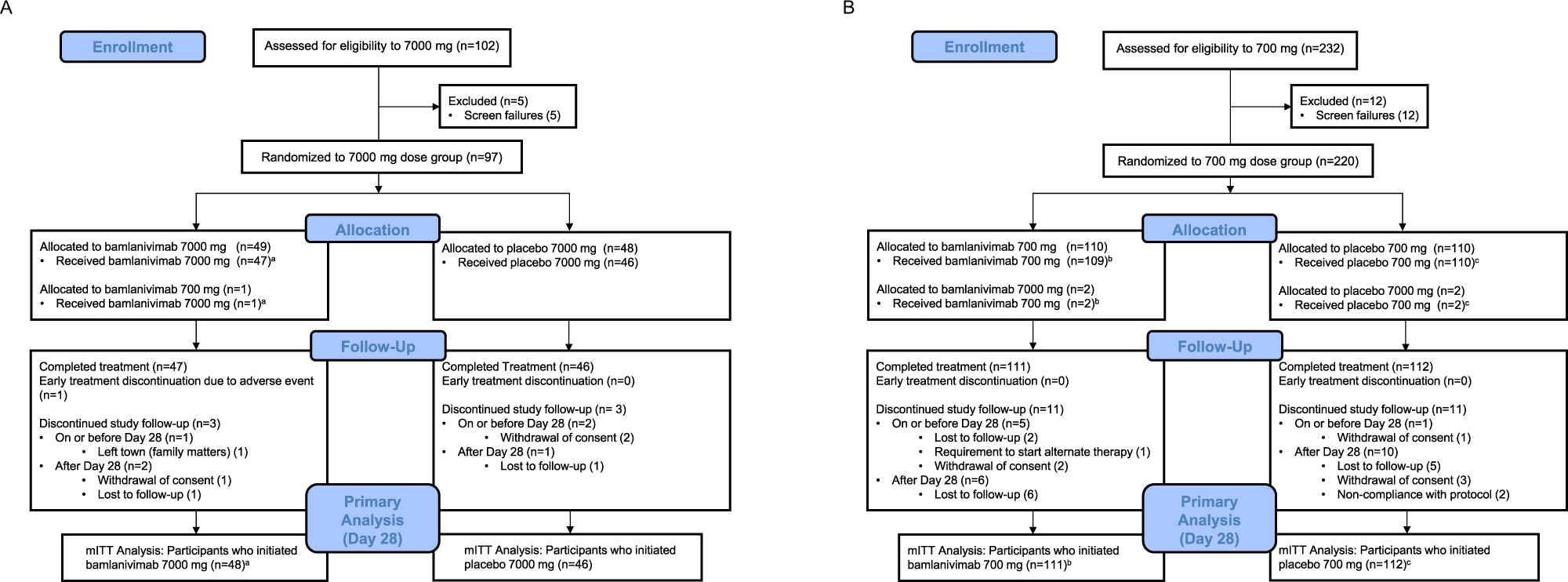 A

Enrollment

Assessed for eligibility to 7000 mg (n=102)

Excluded (n=5)
• Screen failures (5)

Randomized to 7000 mg dose group (n=97)

Allocation

Allocated to bamlanivimab 7000 mg (n=49)
• Received bamlanivimab 7000 mg (n=47)$^a$

Allocated to bamlanivimab 700 mg (n=1)
• Received bamlanivimab 7000 mg (n=1)$^a$

Allocated to placebo 7000 mg (n=48)
• Received placebo 7000 mg (n=46)

Follow-Up

Completed treatment (n=47)
Early treatment discontinuation due to adverse event (n=1)

Discontinued study follow-up (n=3)
• On or before Day 28 (n=1)
• Left town (family matters) (1)
• After Day 28 (n=2)
• Withdrawal of consent (1)
• Lost to follow-up (1)

Completed Treatment (n=46)
Early treatment discontinuation (n=0)

Discontinued study follow-up (n= 3)
• On or before Day 28 (n=2)
• Withdrawal of consent (2)
• After Day 28 (n=1)
• Lost to follow-up (1)

Primary Analysis (Day 28)

mITT Analysis: Participants who initiated bamlanivimab 7000 mg (n=48)$^a$

mITT Analysis: Participants who initiated placebo 7000 mg (n=46)

B

Enrollment

Assessed for eligibility to 700 mg (n=232)

Excluded (n=12)
• Screen failures (12)

Randomized to 700 mg dose group (n=220)

Allocation

Allocated to bamlanivimab 700 mg (n=110)
• Received bamlanivimab 700 mg (n=109)$^b$

Allocated to bamlanivimab 7000 mg (n=2)
• Received bamlanivimab 700 mg (n=2)$^b$

Allocated to placebo 700 mg (n=110)
• Received placebo 700 mg (n=110)$^c$

Allocated to placebo 7000 mg (n=2)
• Received placebo 700 mg (n=2)$^c$

Follow-Up

Completed treatment (n=111)
Early treatment discontinuation (n=0)

Discontinued study follow-up (n=11)
• On or before Day 28 (n=5)
• Lost to follow-up (2)
• Requirement to start alternate therapy (1)
• Withdrawal of consent (2)
• After Day 28 (n=6)
• Lost to follow-up (6)

Completed treatment (n=112)
Early treatment discontinuation (n=0)

Discontinued study follow-up (n=11)
• On or before Day 28 (n=1)
• Withdrawal of consent (1)
• After Day 28 (n=10)
• Lost to follow-up (5)
• Withdrawal of consent (3)
• Non-compliance with protocol (2)

Primary Analysis (Day 28)

mITT Analysis: Participants who initiated bamlanivimab 700 mg (n=111)$^b$

mITT Analysis: Participants who initiated placebo 700 mg (n=112)$^c$